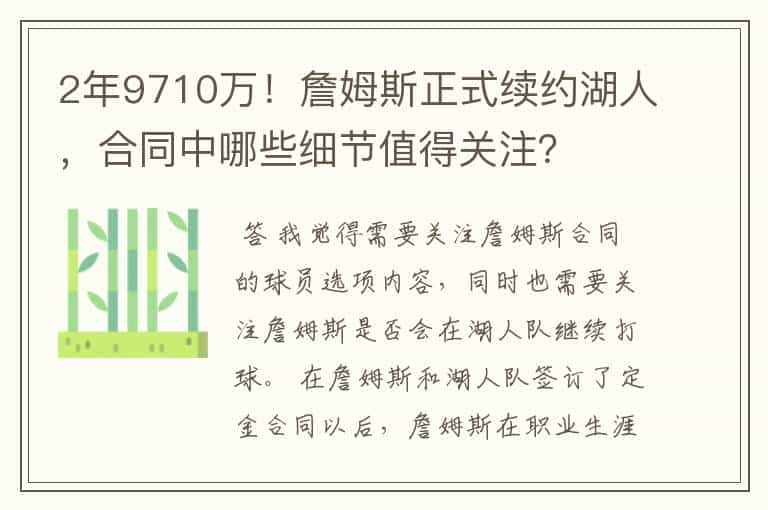 2年9710万！詹姆斯正式续约湖人，合同中哪些细节值得关注?

答 我觉得需要关注詹姆斯合同的球员选项内容，同时也需要关注詹姆斯是否会在湖人队继续打球。 在詹姆斯和湖人队签订了定金合同以后，詹姆斯在职业生涯